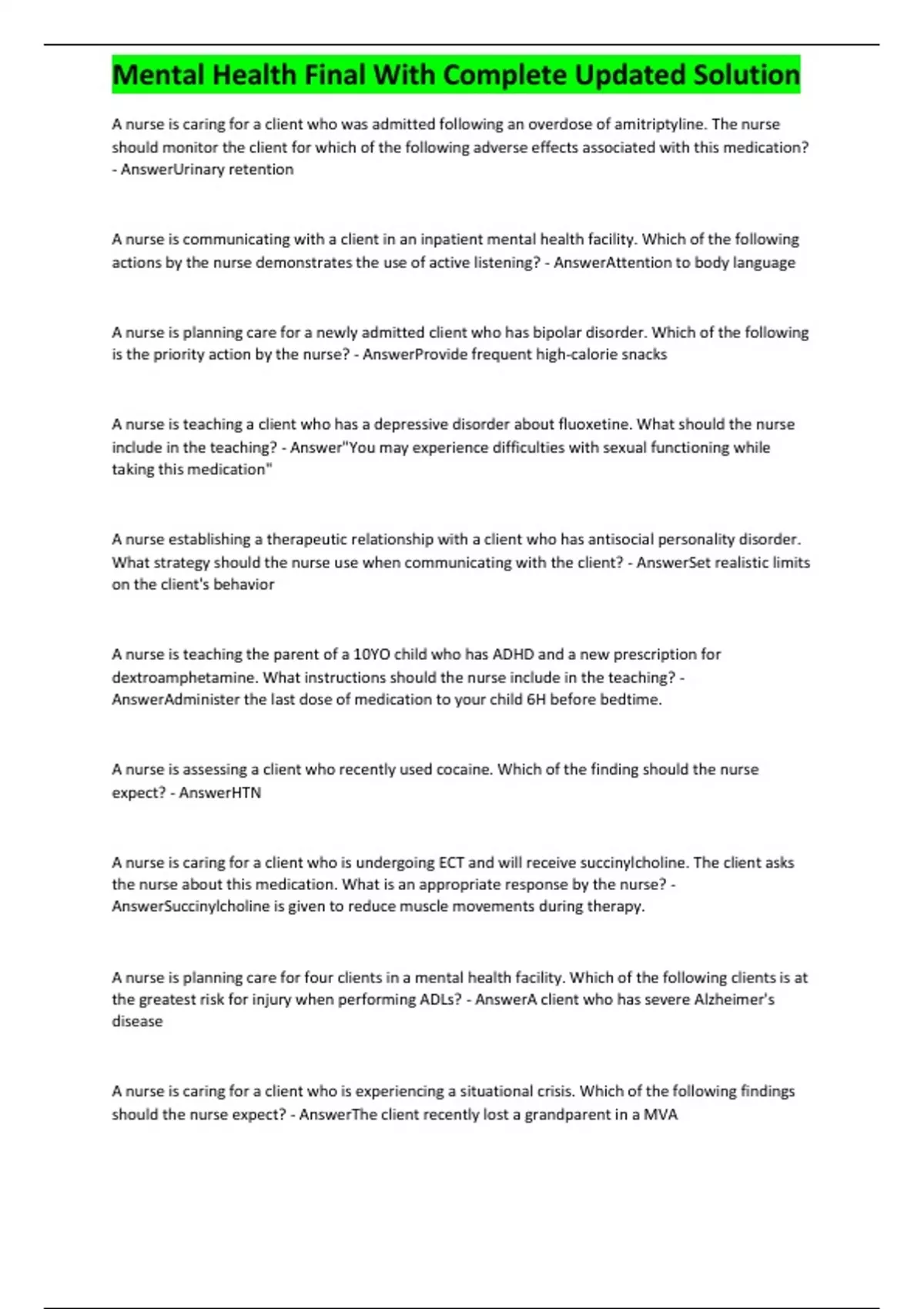 Mental Health Final With Complete Updated Solution

A nurse is caring for a client who was admitted following an overdose of amitriptyline. The nurse should monitor the client for which of the following adverse effects associated with this medication? - AnswerUrinary retention

A nurse is communicating with a client in an inpatient mental health facility. Which of the following actions by the nurse demonstrates the use of active listening? - AnswerAttention to body language

A nurse is planning care for a newly admitted client who has bipolar disorder. Which of the following is the priority action by the nurse? - AnswerProvide frequent high-calorie snacks

A nurse is teaching a client who has a depressive disorder about fluoxetine. What should the nurse include in the teaching? - Answer"You may experience difficulties with sexual functioning while taking this medication"

A nurse establishing a therapeutic relationship with a client who has antisocial personality disorder. What strategy should the nurse use when communicating with the client? - AnswerSet realistic limits on the client's behavior

A nurse is teaching the parent of a 10YO child who has ADHD and a new prescription for dextroamphetamine. What instructions should the nurse include in the teaching? - AnswerAdminister the last dose of medication to your child 6H before bedtime.

A nurse is assessing a client who recently used cocaine. Which of the finding should the nurse expect? - AnswerHTN

A nurse is caring for a client who is undergoing ECT and will receive succinylcholine. The client asks the nurse about this medication. What is an appropriate response by the nurse? - AnswerSuccinylcholine is given to reduce muscle movements during therapy.

A nurse is planning care for four clients in a mental health facility. Which of the following clients is at the greatest risk for injury when performing ADLs? - AnswerA client who has severe Alzheimer's disease

A nurse is caring for a client who is experiencing a situational crisis. Which of the following findings should the nurse expect? - AnswerThe client recently lost a grandparent in a MVA